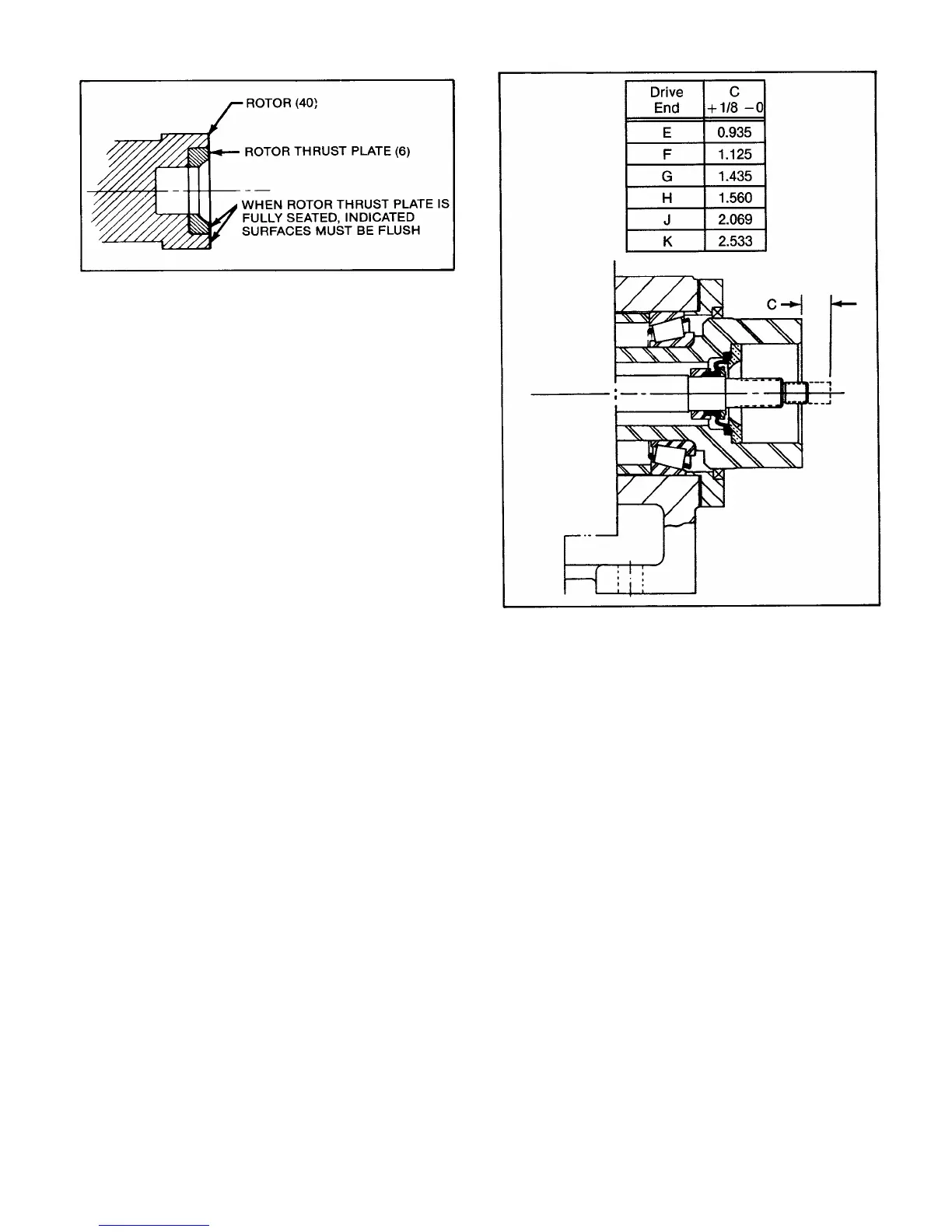 ROTOR (40)

ROTOR THRUST PLATE (6)

WHEN ROTOR THRUST PLATE IS FULLY SEATED, INDICATED SURFACES MUST BE FLUSH

| Drive End | C +1/8 −0 |
|---|---|
| E | 0.935 |
| F | 1.125 |
| G | 1.435 |
| H | 1.560 |
| J | 2.069 |
| K | 2.533 |

C